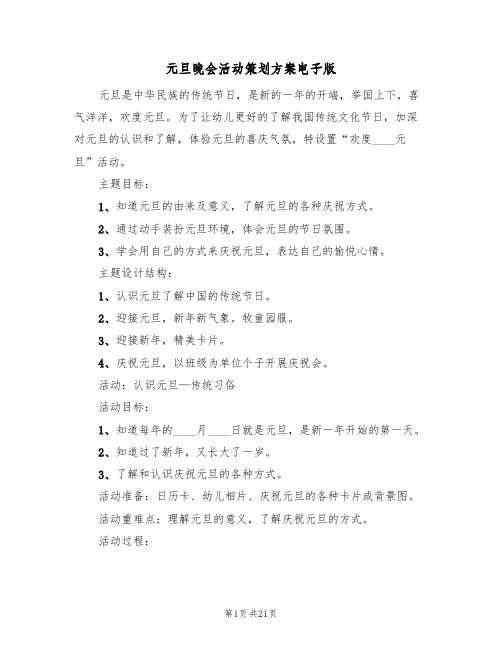 元旦晚会活动策划方案电子版

元旦是中华民族的传统节日，是新的一年的开端，举国上下，喜气洋洋，欢度元旦。为了让幼儿更好的了解我国传统文化节日，加深对元旦的认识和了解，体验元旦的喜庆气氛，特设置“欢度____元旦”活动。

主题目标：

1、知道元旦的由来及意义，了解元旦的各种庆祝方式。

2、通过动手装扮元旦环境，体会元旦的节日氛围。

3、学会用自己的方式来庆祝元旦，表达自己的愉悦心情。

主题设计结构：

1、认识元旦了解中国的传统节日。

2、迎接元旦，新年新气象。牧童园服。

3、迎接新年，精美卡片。

4、庆祝元旦，以班级为单位个子开展庆祝会。

活动：认识元旦—传统习俗

活动目标：

1、知道每年的____月____日就是元旦，是新一年开始的第一天。

2、知道过了新年，又长大了一岁。

3、了解和认识庆祝元旦的各种方式。

活动准备：日历卡、幼儿相片、庆祝元旦的各种卡片或背景图。

活动重难点：理解元旦的意义，了解庆祝元旦的方式。

活动过程：

第1页 共21页